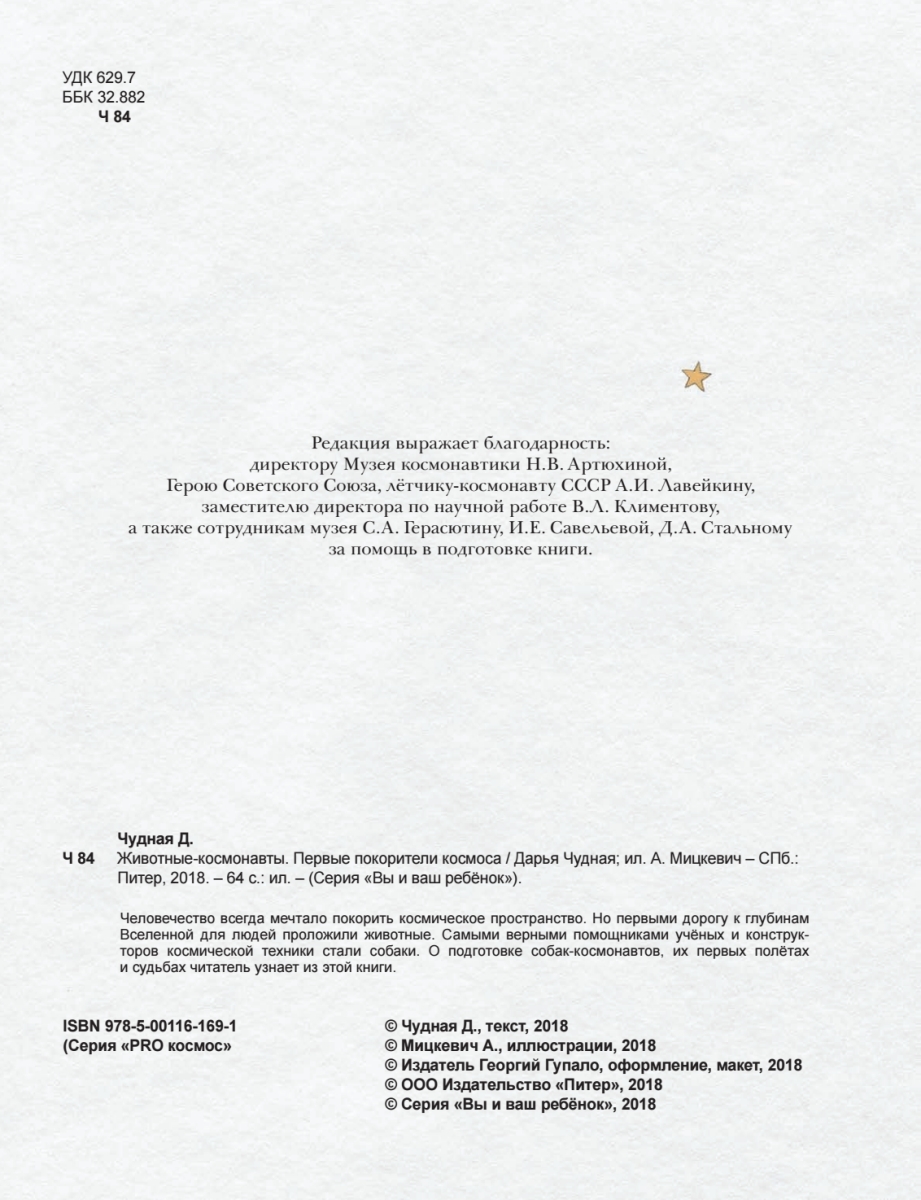 УДК 629.7
ББК 32.882
Ч 84

Редакция выражает благодарность:
директору Музея космонавтики Н.В. Артюхиной,
Герою Советского Союза, лётчику-космонавту СССР А.И. Лавейкину,
заместителю директора по научной работе В.Л. Климентову,
а также сотрудникам музея С.А. Герасютину, И.Е. Савельевой, Д.А. Стальному
за помощь в подготовке книги.

Чудная Д.
Ч 84 Животные-космонавты. Первые покорители космоса / Дарья Чудная; ил. А. Мицкевич – СПб.: Питер, 2018. – 64 с.: ил. – (Серия «Вы и ваш ребёнок»).

Человечество всегда мечтало покорить космическое пространство. Но первыми дорогу к глубинам Вселенной для людей проложили животные. Самыми верными помощниками учёных и конструкторов космической техники стали собаки. О подготовке собак-космонавтов, их первых полётах и судьбах читатель узнает из этой книги.

ISBN 978-5-00116-169-1
(Серия «PRO космос»

© Чудная Д., текст, 2018
© Мицкевич А., иллюстрации, 2018
© Издатель Георгий Гупало, оформление, макет, 2018
© ООО Издательство «Питер», 2018
© Серия «Вы и ваш ребёнок», 2018